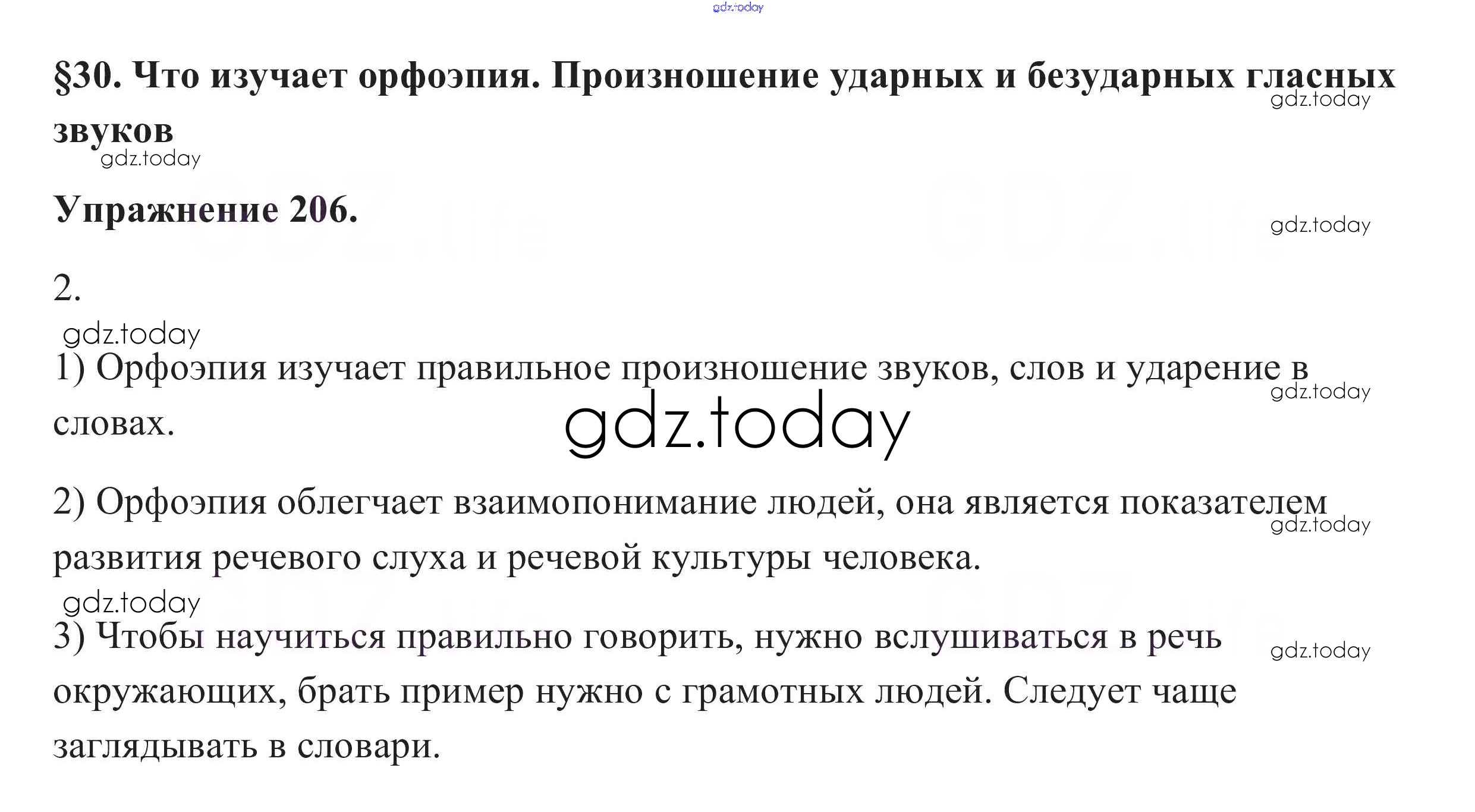 §30. Что изучает орфоэпия. Произношение ударных и безударных гласных звуков

Упражнение 206.

2.

1) Орфоэпия изучает правильное произношение звуков, слов и ударение в словах.

2) Орфоэпия облегчает взаимопонимание людей, она является показателем развития речевого слуха и речевой культуры человека.

3) Чтобы научиться правильно говорить, нужно вслушиваться в речь окружающих, брать пример нужно с грамотных людей. Следует чаще заглядывать в словари.

gdz.today

GDZ.life